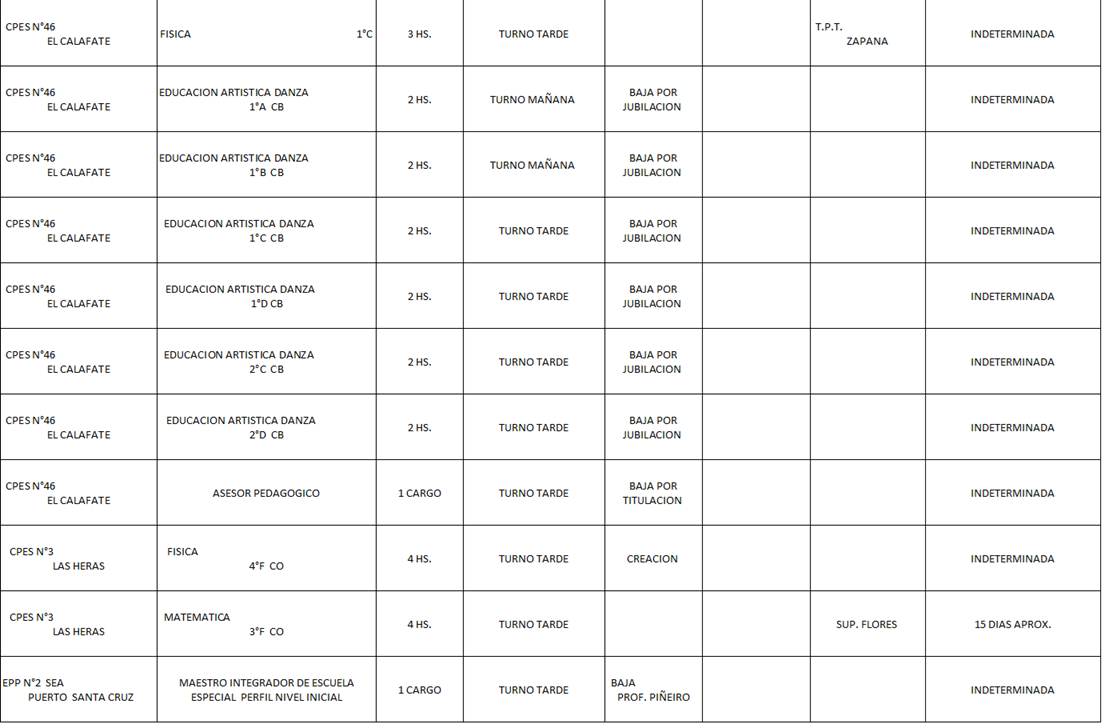 | | | | | | | | |
|---|---|---|---|---|---|---|---|
| CPES N°46 EL CALAFATE | FISICA 1°C | 3 HS. | TURNO TARDE | | | T.P.T. ZAPANA | INDETERMINADA |
| CPES N°46 EL CALAFATE | EDUCACION ARTISTICA DANZA 1°A CB | 2 HS. | TURNO MAÑANA | BAJA POR JUBILACION | | | INDETERMINADA |
| CPES N°46 EL CALAFATE | EDUCACION ARTISTICA DANZA 1°B CB | 2 HS. | TURNO MAÑANA | BAJA POR JUBILACION | | | INDETERMINADA |
| CPES N°46 EL CALAFATE | EDUCACION ARTISTICA DANZA 1°C CB | 2 HS. | TURNO TARDE | BAJA POR JUBILACION | | | INDETERMINADA |
| CPES N°46 EL CALAFATE | EDUCACION ARTISTICA DANZA 1°D CB | 2 HS. | TURNO TARDE | BAJA POR JUBILACION | | | INDETERMINADA |
| CPES N°46 EL CALAFATE | EDUCACION ARTISTICA DANZA 2°C CB | 2 HS. | TURNO TARDE | BAJA POR JUBILACION | | | INDETERMINADA |
| CPES N°46 EL CALAFATE | EDUCACION ARTISTICA DANZA 2°D CB | 2 HS. | TURNO TARDE | BAJA POR JUBILACION | | | INDETERMINADA |
| CPES N°46 EL CALAFATE | ASESOR PEDAGOGICO | 1 CARGO | TURNO TARDE | BAJA POR TITULACION | | | INDETERMINADA |
| CPES N°3 LAS HERAS | FISICA 4°F CO | 4 HS. | TURNO TARDE | CREACION | | | INDETERMINADA |
| CPES N°3 LAS HERAS | MATEMATICA 3°F CO | 4 HS. | TURNO TARDE | | | SUP. FLORES | 15 DIAS APROX. |
| EPP N°2 SEA PUERTO SANTA CRUZ | MAESTRO INTEGRADOR DE ESCUELA ESPECIAL PERFIL NIVEL INICIAL | 1 CARGO | TURNO TARDE | BAJA PROF. PIÑEIRO | | | INDETERMINADA |